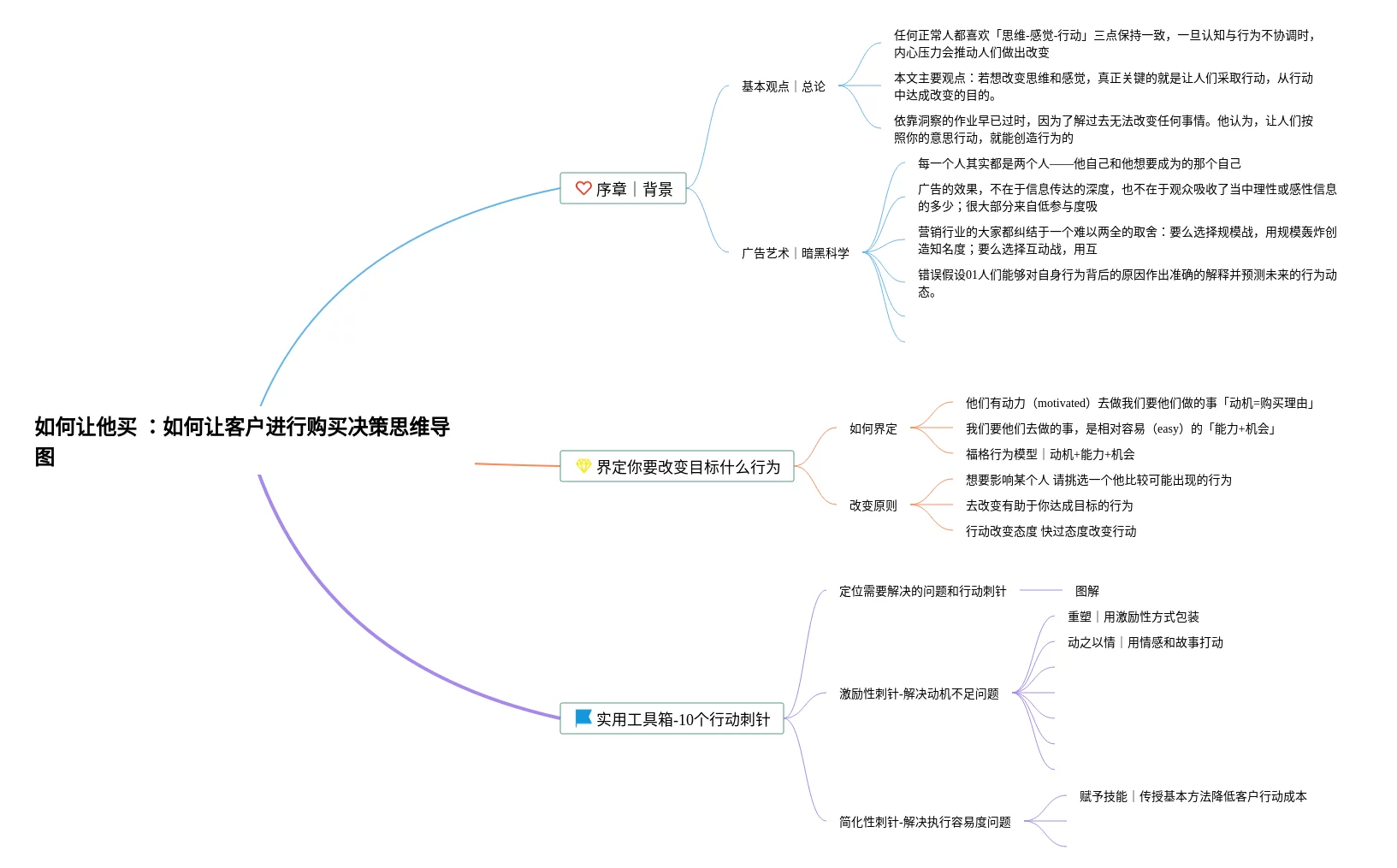 如何让他买 ：如何让客户进行购买决策思维导图

序章｜背景

基本观点｜总论

任何正常人都喜欢「思维-感觉-行动」三点保持一致，一旦认知与行为不协调时，内心压力会推动人们做出改变

本文主要观点：若想改变思维和感觉，真正关键的就是让人们采取行动，从行动中达成改变的目的。

依靠洞察的作业早已过时，因为了解过去无法改变任何事情。他认为，让人们按照你的意思行动，就能创造行为的

广告艺术｜暗黑科学

每一个人其实都是两个人——他自己和他想要成为的那个自己

广告的效果，不在于信息传达的深度，也不在于观众吸收了当中理性或感性信息的多少；很大部分来自低参与度吸

营销行业的大家都纠结于一个难以两全的取舍：要么选择规模战，用规模轰炸创造知名度；要么选择互动战，用互

错误假设01人们能够对自身行为背后的原因作出准确的解释并预测未来的行为动态。

界定你要改变目标什么行为

如何界定

他们有动力（motivated）去做我们要他们做的事「动机=购买理由」

我们要他们去做的事，是相对容易（easy）的「能力+机会」

福格行为模型｜动机+能力+机会

改变原则

想要影响某个人 请挑选一个他比较可能出现的行为

去改变有助于你达成目标的行为

行动改变态度 快过态度改变行动

实用工具箱-10个行动刺针

定位需要解决的问题和行动刺针

图解

激励性刺针-解决动机不足问题

重塑｜用激励性方式包装

动之以情｜用情感和故事打动

简化性刺针-解决执行容易度问题

赋予技能｜传授基本方法降低客户行动成本